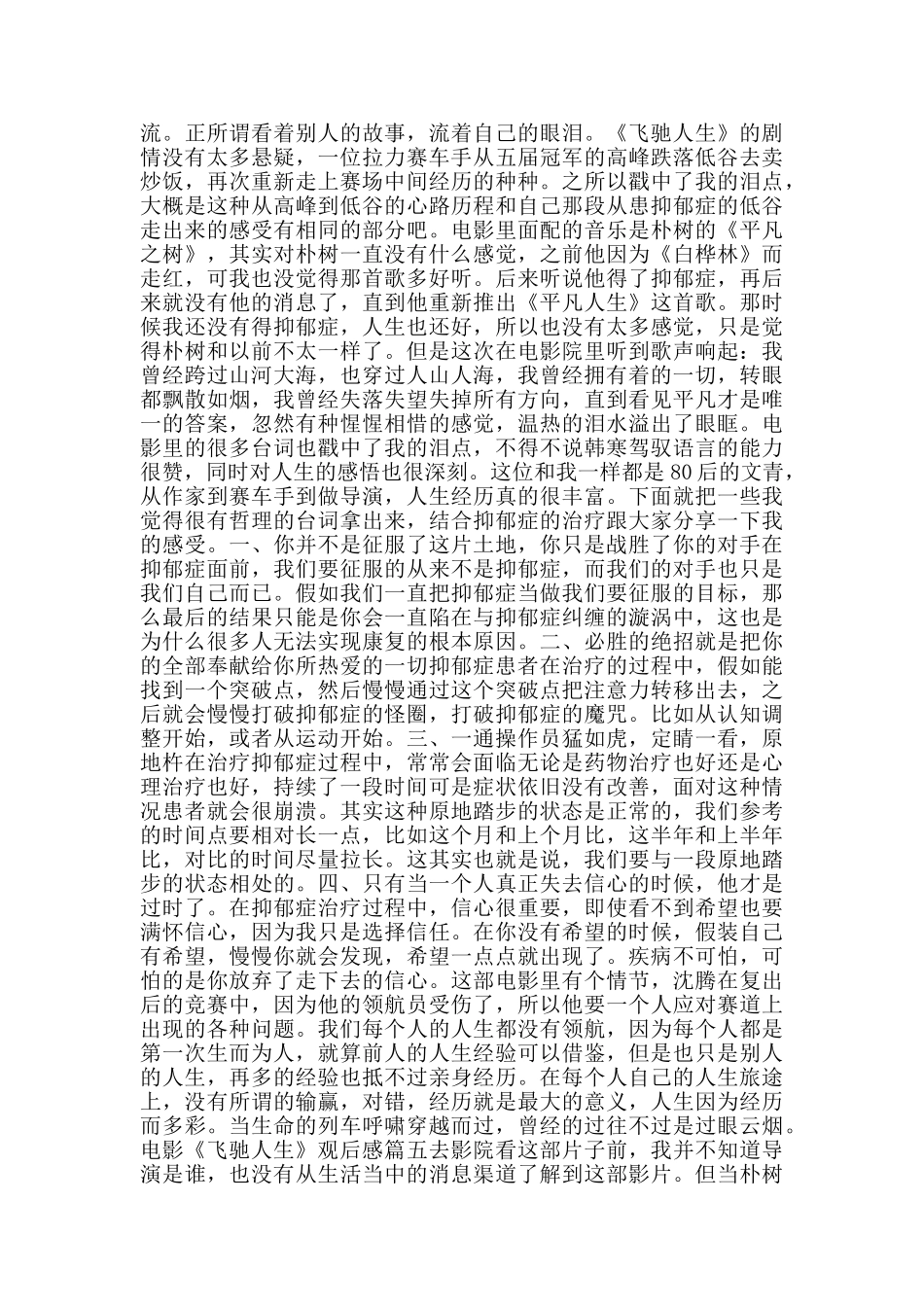 流。正所谓看着别人的故事，流着自己的眼泪。《飞驰人生》的剧情没有太多悬疑，一位拉力赛车手从五届冠军的高峰跌落低谷去卖炒饭，再次重新走上赛场中间经历的种种。之所以戳中了我的泪点，大概是这种从高峰到低谷的心路历程和自己那段从患抑郁症的低谷走出来的感受有相同的部分吧。电影里面配的音乐是朴树的《平凡之树》，其实对朴树一直没有什么感觉，之前他因为《白桦林》而走红，可我也没觉得那首歌多好听。后来听说他得了抑郁症，再后来就没有他的消息了，直到他重新推出《平凡人生》这首歌。那时候我还没有得抑郁症，人生也还好，所以也没有太多感觉，只是觉得朴树和以前不太一样了。但是这次在电影院里听到歌声响起：我曾经跨过山河大海，也穿过人山人海，我曾经拥有着的一切，转眼都飘散如烟，我曾经失落失望失掉所有方向，直到看见平凡才是唯一的答案，忽然有种惺惺相惜的感觉，温热的泪水溢出了眼眶。电影里的很多台词也戳中了我的泪点，不得不说韩寒驾驭语言的能力很赞，同时对人生的感悟也很深刻。这位和我一样都是80后的文青，从作家到赛车手到做导演，人生经历真的很丰富。下面就把一些我觉得很有哲理的台词拿出来，结合抑郁症的治疗跟大家分享一下我的感受。一、你并不是征服了这片土地，你只是战胜了你的对手在抑郁症面前，我们要征服的从来不是抑郁症，而我们的对手也只是我们自己而已。假如我们一直把抑郁症当做我们要征服的目标，那么最后的结果只能是你会一直陷在与抑郁症纠缠的漩涡中，这也是为什么很多人无法实现康复的根本原因。二、必胜的绝招就是把你的全部奉献给你所热爱的一切抑郁症患者在治疗的过程中，假如能找到一个突破点，然后慢慢通过这个突破点把注意力转移出去，之后就会慢慢打破抑郁症的怪圈，打破抑郁症的魔咒。比如从认知调整开始，或者从运动开始。三、一通操作员猛如虎，定睛一看，原地杵在治疗抑郁症过程中，常常会面临无论是药物治疗也好还是心理治疗也好，持续了一段时间可是症状依旧没有改善，面对这种情况患者就会很崩溃。其实这种原地踏步的状态是正常的，我们参考的时间点要相对长一点，比如这个月和上个月比，这半年和上半年比，对比的时间尽量拉长。这其实也就是说，我们要与一段原地踏步的状态相处的。四、只有当一个人真正失去信心的时候，他才是过时了。在抑郁症治疗过程中，信心很重要，即使看不到希望也要满怀信心，因为我只是选择信任。在你没有希望的时候，假装自己有希望，慢慢你就会发现，希望一点点就出现了。疾病不可怕，可怕的是你放弃了走下去的信心。这部电影里有个情节，沈腾在复出后的竞赛中，因为他的领航员受伤了，所以他要一个人应对赛道上出现的各种问题。我们每个人的人生都没有领航，因为每个人都是第一次生而为人，就算前人的人生经验可以借鉴，但是也只是别人的人生，再多的经验也抵不过亲身经历。在每个人自己的人生旅途上，没有所谓的输赢，对错，经历就是最大的意义，人生因为经历而多彩。当生命的列车呼啸穿越而过，曾经的过往不过是过眼云烟。电影《飞驰人生》观后感篇五去影院看这部片子前，我并不知道导演是谁，也没有从生活当中的消息渠道了解到这部影片。但当朴树